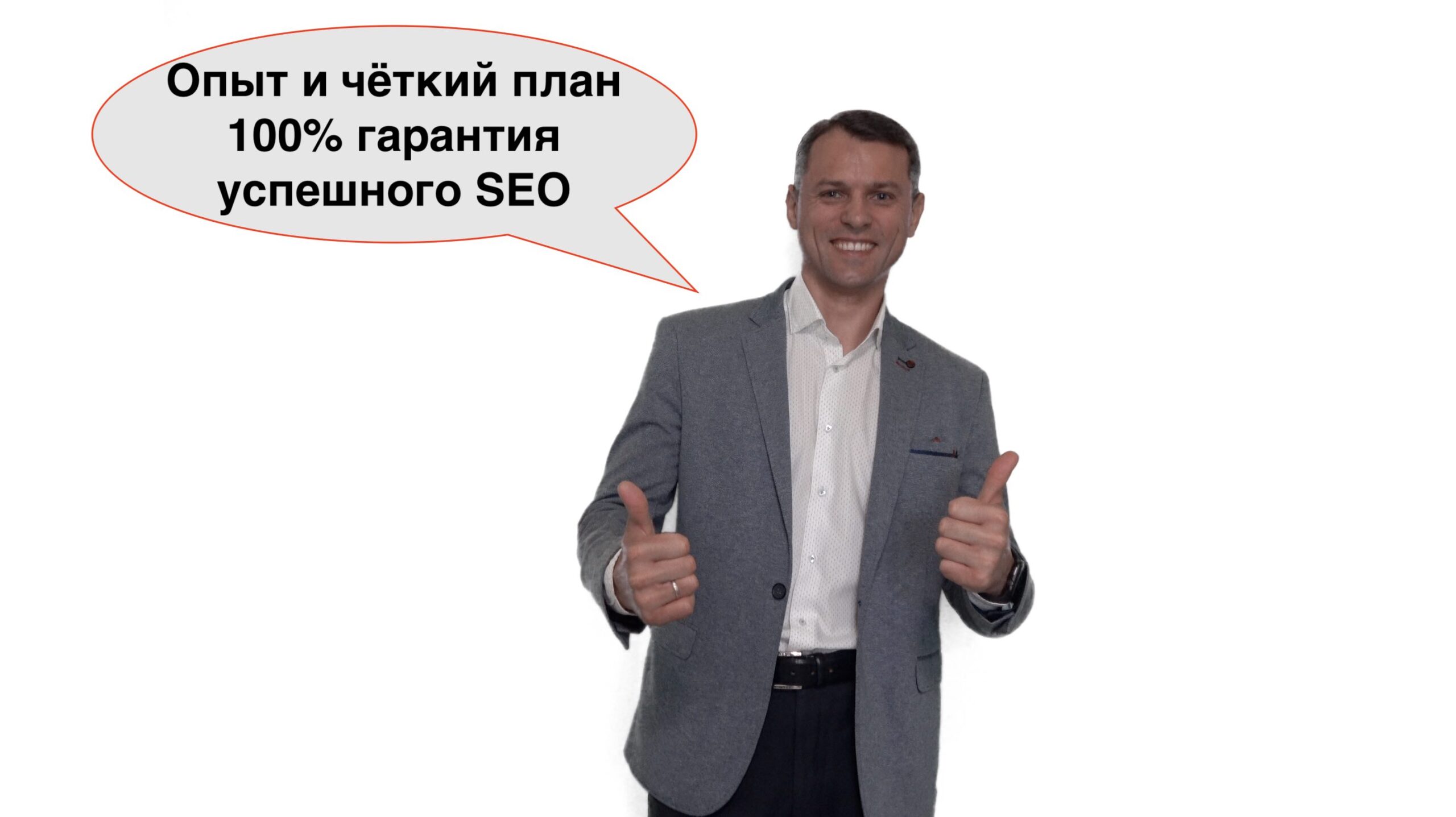 Опыт и чёткий план
100% гарантия
успешного SEO